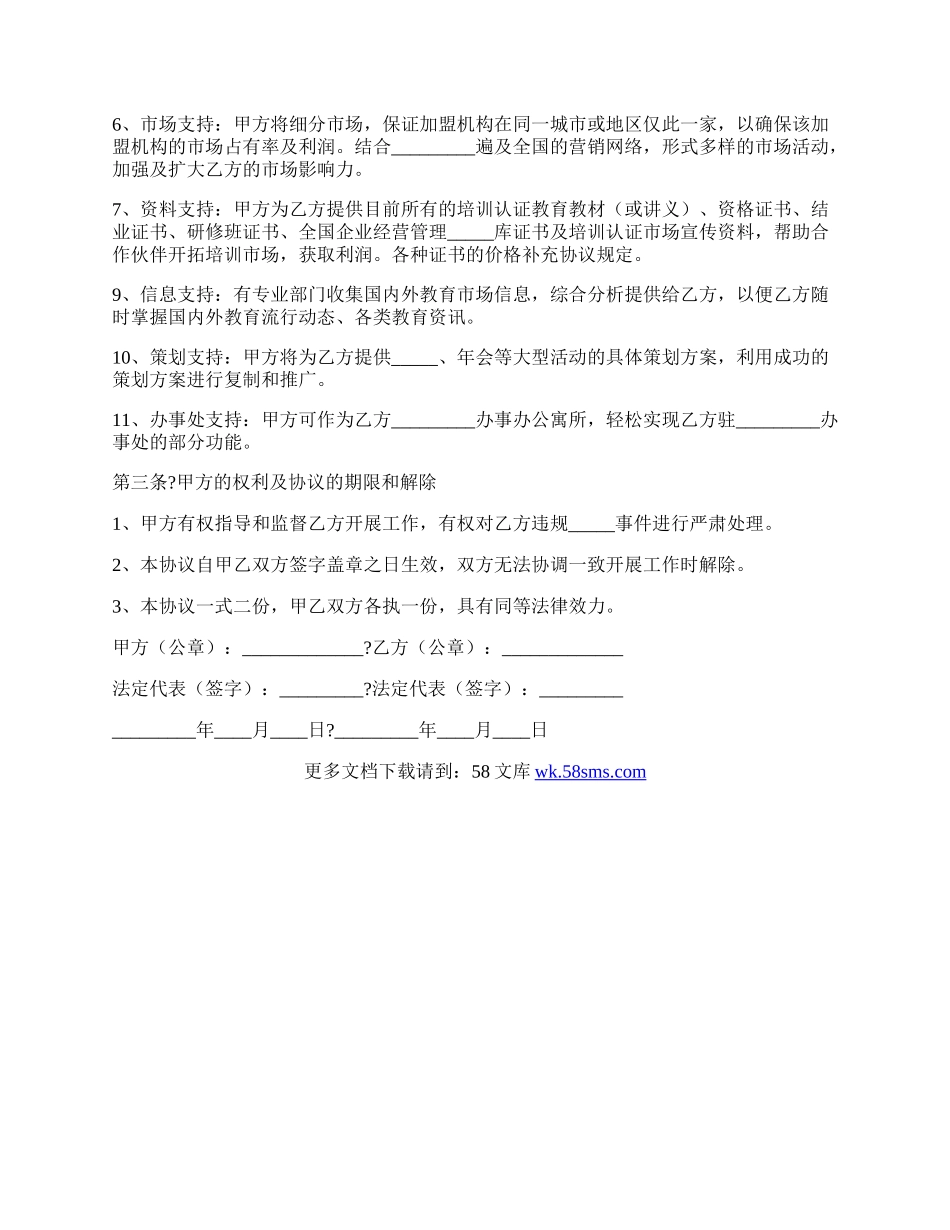 6、市场支持：甲方将细分市场，保证加盟机构在同一城市或地区仅此一家，以确保该加盟机构的市场占有率及利润。结合_________遍及全国的营销网络，形式多样的市场活动，加强及扩大乙方的市场影响力。

7、资料支持：甲方为乙方提供目前所有的培训认证教育教材（或讲义）、资格证书、结业证书、研修班证书、全国企业经营管理_____库证书及培训认证市场宣传资料，帮助合作伙伴开拓培训市场，获取利润。各种证书的价格补充协议规定。

9、信息支持：有专业部门收集国内外教育市场信息，综合分析提供给乙方，以便乙方随时掌握国内外教育流行动态、各类教育资讯。

10、策划支持：甲方将为乙方提供_____、年会等大型活动的具体策划方案，利用成功的策划方案进行复制和推广。

11、办事处支持：甲方可作为乙方_________办事办公寓所，轻松实现乙方驻_________办事处的部分功能。

第三条?甲方的权利及协议的期限和解除

1、甲方有权指导和监督乙方开展工作，有权对乙方违规_____事件进行严肃处理。

2、本协议自甲乙双方签字盖章之日生效，双方无法协调一致开展工作时解除。

3、本协议一式二份，甲乙双方各执一份，具有同等法律效力。

甲方（公章）：_____________?乙方（公章）：_____________

法定代表（签字）：_________?法定代表（签字）：_________

_________年____月____日?_________年____月____日

更多文档下载请到：58 文库 wk.58sms.com